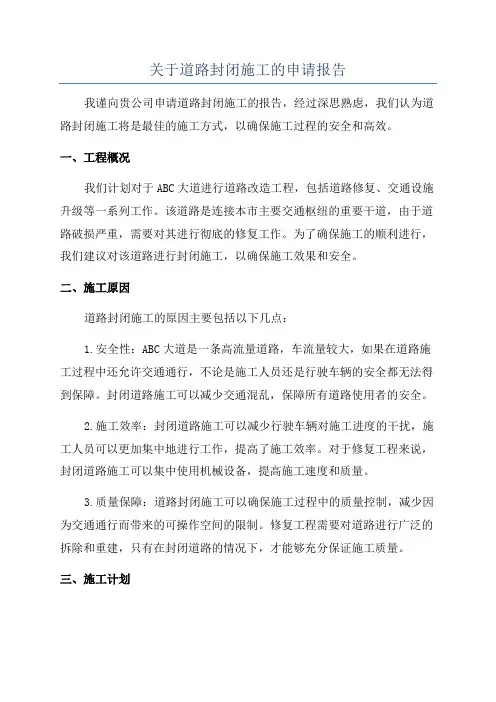 关于道路封闭施工的申请报告

我谨向贵公司申请道路封闭施工的报告，经过深思熟虑，我们认为道路封闭施工将是最佳的施工方式，以确保施工过程的安全和高效。

一、工程概况

我们计划对于ABC大道进行道路改造工程，包括道路修复、交通设施升级等一系列工作。该道路是连接本市主要交通枢纽的重要干道，由于道路破损严重，需要对其进行彻底的修复工作。为了确保施工的顺利进行，我们建议对该道路进行封闭施工，以确保施工效果和安全。

二、施工原因

道路封闭施工的原因主要包括以下几点：

1.安全性：ABC大道是一条高流量道路，车流量较大，如果在道路施工过程中还允许交通通行，不论是施工人员还是行驶车辆的安全都无法得到保障。封闭道路施工可以减少交通混乱，保障所有道路使用者的安全。

2.施工效率：封闭道路施工可以减少行驶车辆对施工进度的干扰，施工人员可以更加集中地进行工作，提高了施工效率。对于修复工程来说，封闭道路施工可以集中使用机械设备，提高施工速度和质量。

3.质量保障：道路封闭施工可以确保施工过程中的质量控制，减少因为交通通行而带来的可操作空间的限制。修复工程需要对道路进行广泛的拆除和重建，只有在封闭道路的情况下，才能够充分保证施工质量。

三、施工计划